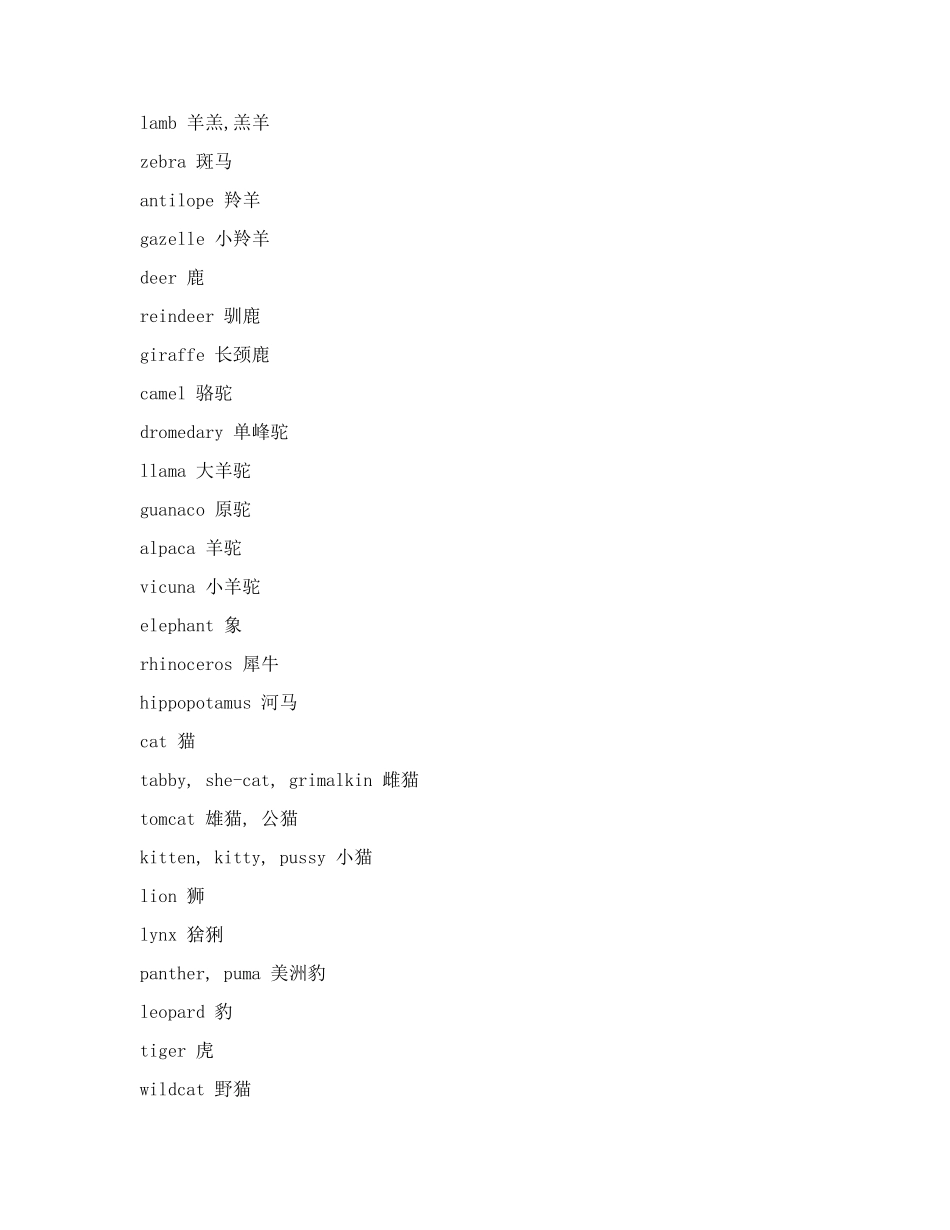 lamb 羊羔,羔羊

zebra 斑马

antilope 羚羊

gazelle 小羚羊

deer 鹿

reindeer 驯鹿

giraffe 长颈鹿

camel 骆驼

dromedary 单峰驼

llama 大羊驼

guanaco 原驼

alpaca 羊驼

vicuna 小羊驼

elephant 象

rhinoceros 犀牛

hippopotamus 河马

cat 猫

tabby, she-cat, grimalkin 雌猫

tomcat 雄猫, 公猫

kitten, kitty, pussy 小猫

lion 狮

lynx 猞猁

panther, puma 美洲豹

leopard 豹

tiger 虎

wildcat 野猫